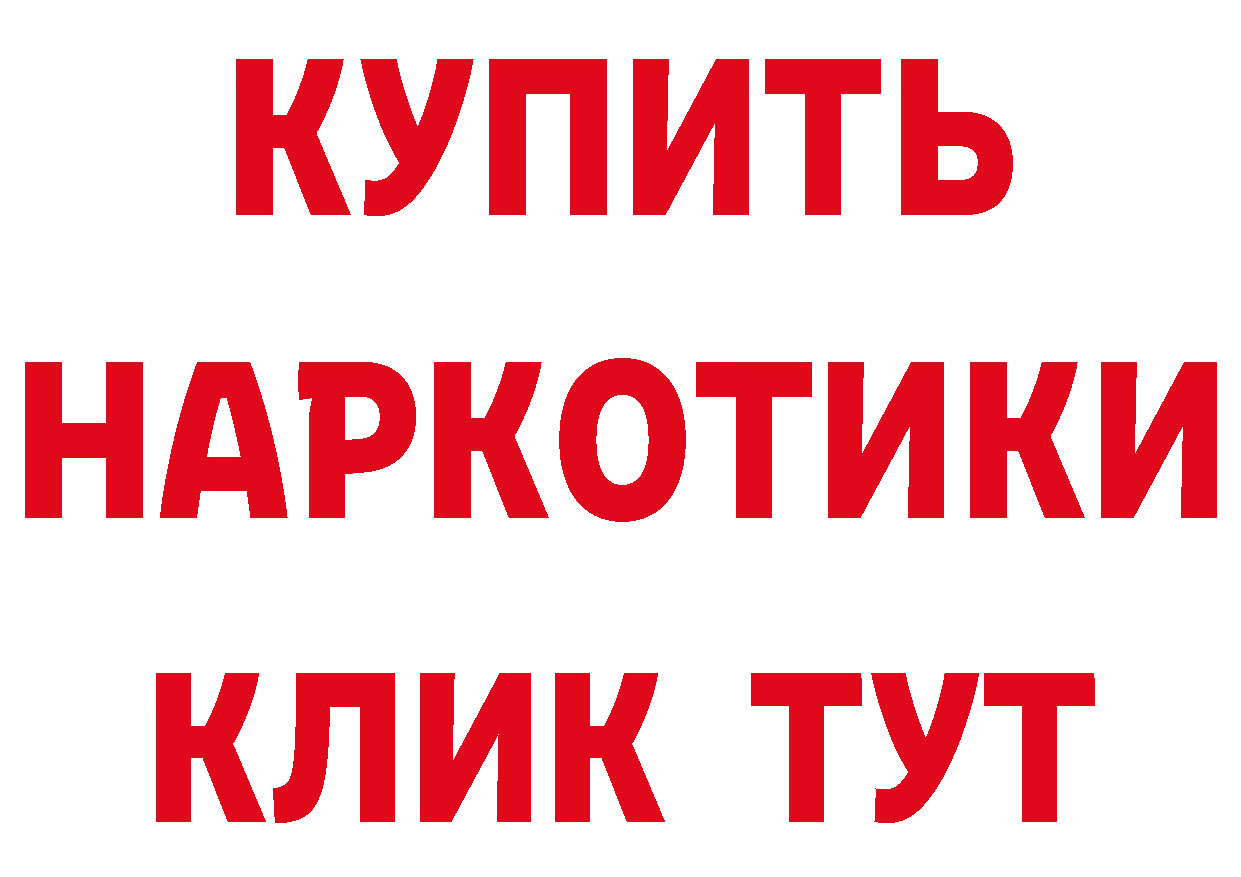 КУПИТЬ
НАРКОТИКИ
КЛИК ТУТ